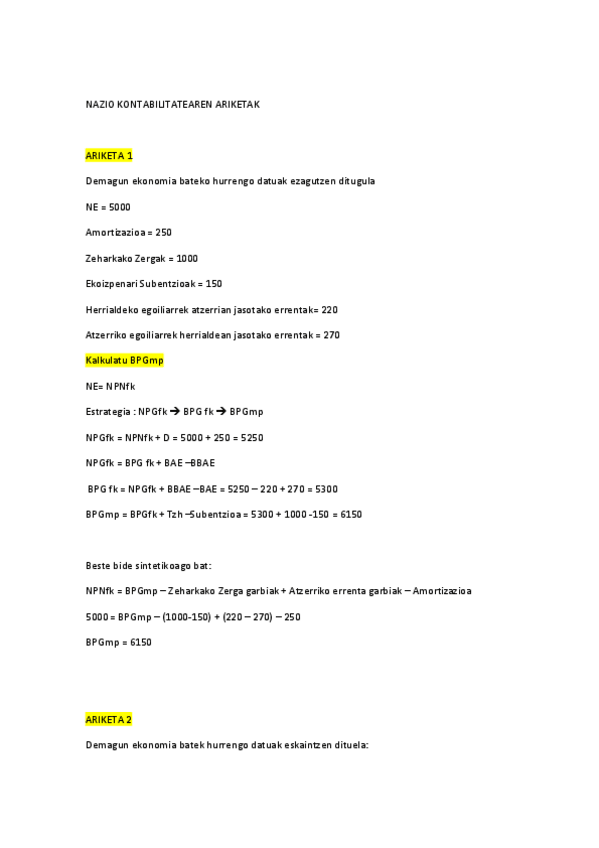 NAZIO KONTABILITATEAREN ARIKETAK

ARIKETA 1

Demagun ekonomia bateko hurrengo datuak ezagutzen ditugula

NE = 5000

Amortizazioa = 250

Zeharkako Zergak = 1000

Ekoizpenari Subentzioak = 150

Herrialdeko egoiliarrek atzerrian jasotako errentak= 220

Atzerriko egoiliarrek herrialdean jasotako errentak = 270

Kalkulatu BPGmp

NE= NPNfk

Estrategia : NPGfk → BPG fk → BPGmp

NPGfk = NPNfk + D = 5000 + 250 = 5250

NPGfk = BPG fk + BAE –BBAE

BPG fk = NPGfk + BBAE –BAE = 5250 – 220 + 270 = 5300

BPGmp = BPGfk + Tzh –Subentzioa = 5300 + 1000 -150 = 6150

Beste bide sintetikoago bat:

NPNfk = BPGmp – Zeharkako Zerga garbiak + Atzerriko errenta garbiak – Amortizazioa

5000 = BPGmp – (1000-150) + (220 – 270) – 250

BPGmp = 6150

ARIKETA 2

Demagun ekonomia batek hurrengo datuak eskaintzen dituela: